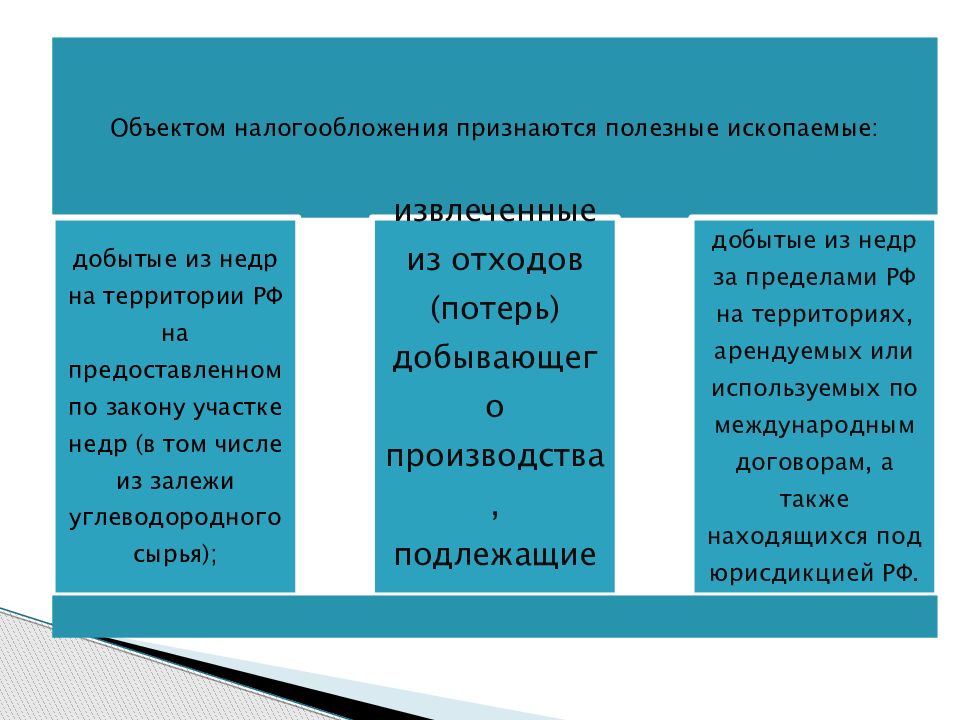 Объектом налогообложения признаются полезные ископаемые:

добытые из недр на территории РФ на предоставленном по закону участке недр (в том числе из залежи углеводородного сырья);

извлеченные из отходов (потерь) добывающего производства, подлежащие

добытые из недр за пределами РФ на территориях, арендуемых или используемых по международным договорам, а также находящихся под юрисдикцией РФ.